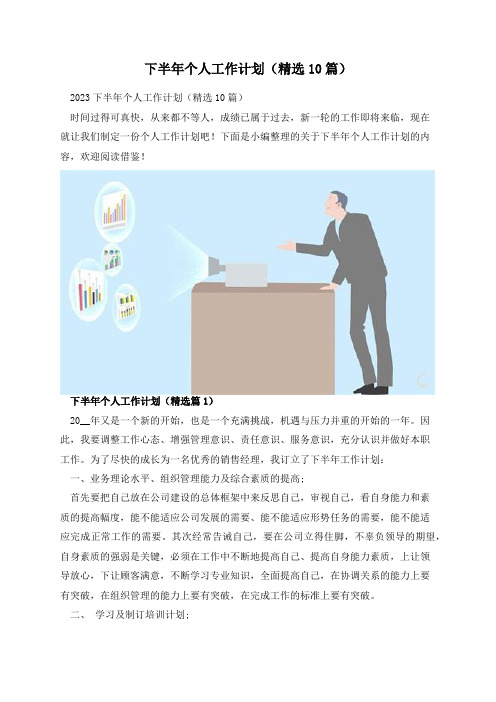 下半年个人工作计划（精选10篇）

2023下半年个人工作计划（精选10篇）

时间过得可真快，从来都不等人，成绩已属于过去，新一轮的工作即将来临，现在就让我们制定一份个人工作计划吧！下面是小编整理的关于下半年个人工作计划的内容，欢迎阅读借鉴！

下半年个人工作计划（精选篇1）

20__年又是一个新的开始，也是一个充满挑战，机遇与压力并重的开始的一年。因此，我要调整工作心态、增强管理意识、责任意识、服务意识，充分认识并做好本职工作。为了尽快的成长为一名优秀的销售经理，我订立了下半年工作计划：

一、业务理论水平、组织管理能力及综合素质的提高：

首先要把自己放在公司建设的总体框架中来反思自己，审视自己，看自身能力和素质的提高幅度，能不能适应公司发展的需要、能不能适应形势任务的需要，能不能适应完成正常工作的需要。其次经常告诫自己，要在公司立得住脚，不辜负领导的期望，自身素质的强弱是关键，必须在工作中不断地提高自己、提高自身能力素质，上让领导放心，下让顾客满意，不断学习专业知识，全面提高自己，在协调关系的能力上要有突破，在组织管理的能力上要有突破，在完成工作的标准上要有突破。

二、 学习及制订培训计划：